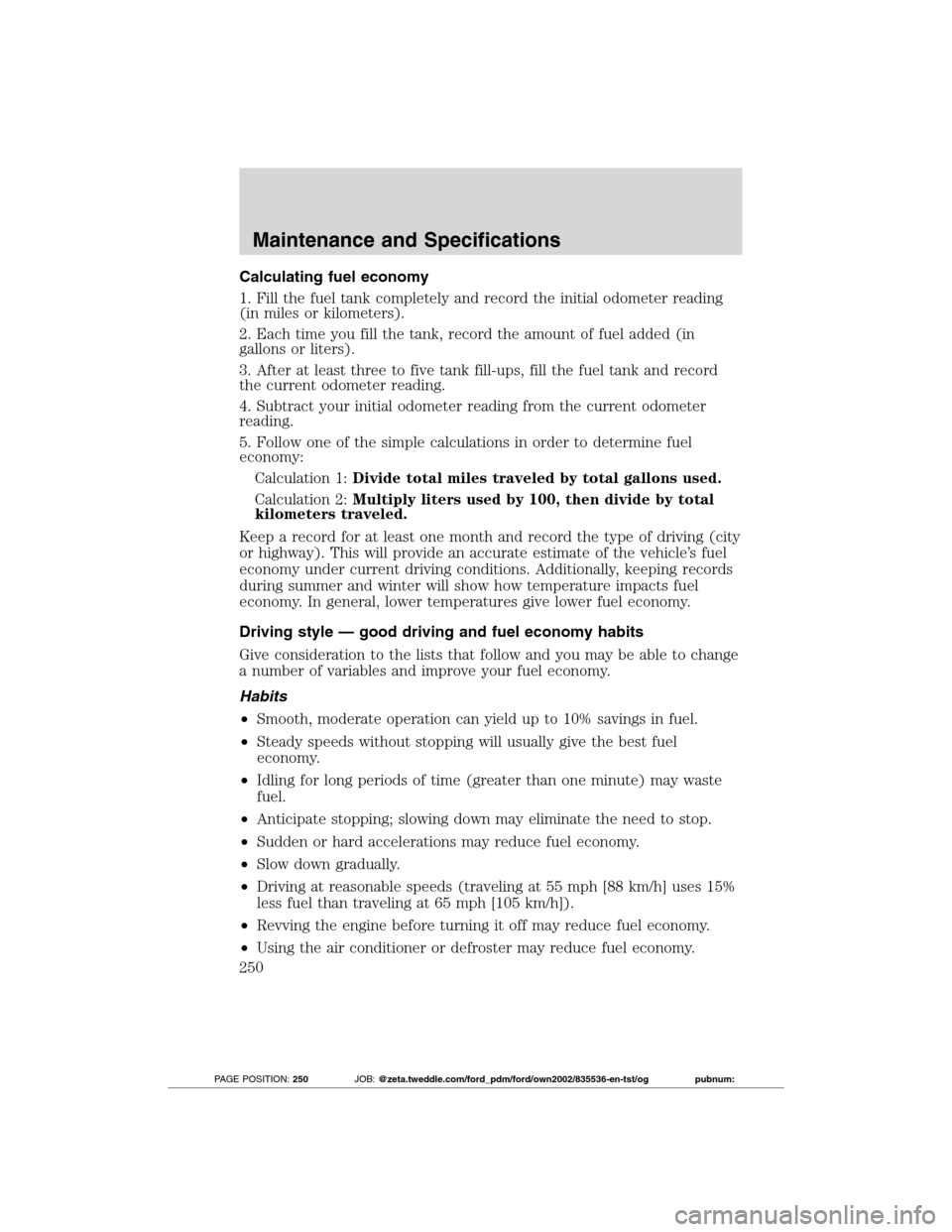 Maintenance and Specifications

Calculating fuel economy

1. Fill the fuel tank completely and record the initial odometer reading (in miles or kilometers).

2. Each time you fill the tank, record the amount of fuel added (in gallons or liters).

3. After at least three to five tank fill-ups, fill the fuel tank and record the current odometer reading.

4. Subtract your initial odometer reading from the current odometer reading.

5. Follow one of the simple calculations in order to determine fuel economy:

Calculation 1: Divide total miles traveled by total gallons used.

Calculation 2: Multiply liters used by 100, then divide by total kilometers traveled.

Keep a record for at least one month and record the type of driving (city or highway). This will provide an accurate estimate of the vehicle's fuel economy under current driving conditions. Additionally, keeping records during summer and winter will show how temperature impacts fuel economy. In general, lower temperatures give lower fuel economy.

Driving style — good driving and fuel economy habits

Give consideration to the lists that follow and you may be able to change a number of variables and improve your fuel economy.

Habits

• Smooth, moderate operation can yield up to 10% savings in fuel.

• Steady speeds without stopping will usually give the best fuel economy.

• Idling for long periods of time (greater than one minute) may waste fuel.

• Anticipate stopping; slowing down may eliminate the need to stop.

• Sudden or hard accelerations may reduce fuel economy.

• Slow down gradually.

• Driving at reasonable speeds (traveling at 55 mph [88 km/h] uses 15% less fuel than traveling at 65 mph [105 km/h]).

• Revving the engine before turning it off may reduce fuel economy.

• Using the air conditioner or defroster may reduce fuel economy.

250

PAGE POSITION: 250 JOB: @zeta.tweddle.com/ford_pdm/ford/own2002/835536-en-tst/og pubnum:

carmanualsonline.info